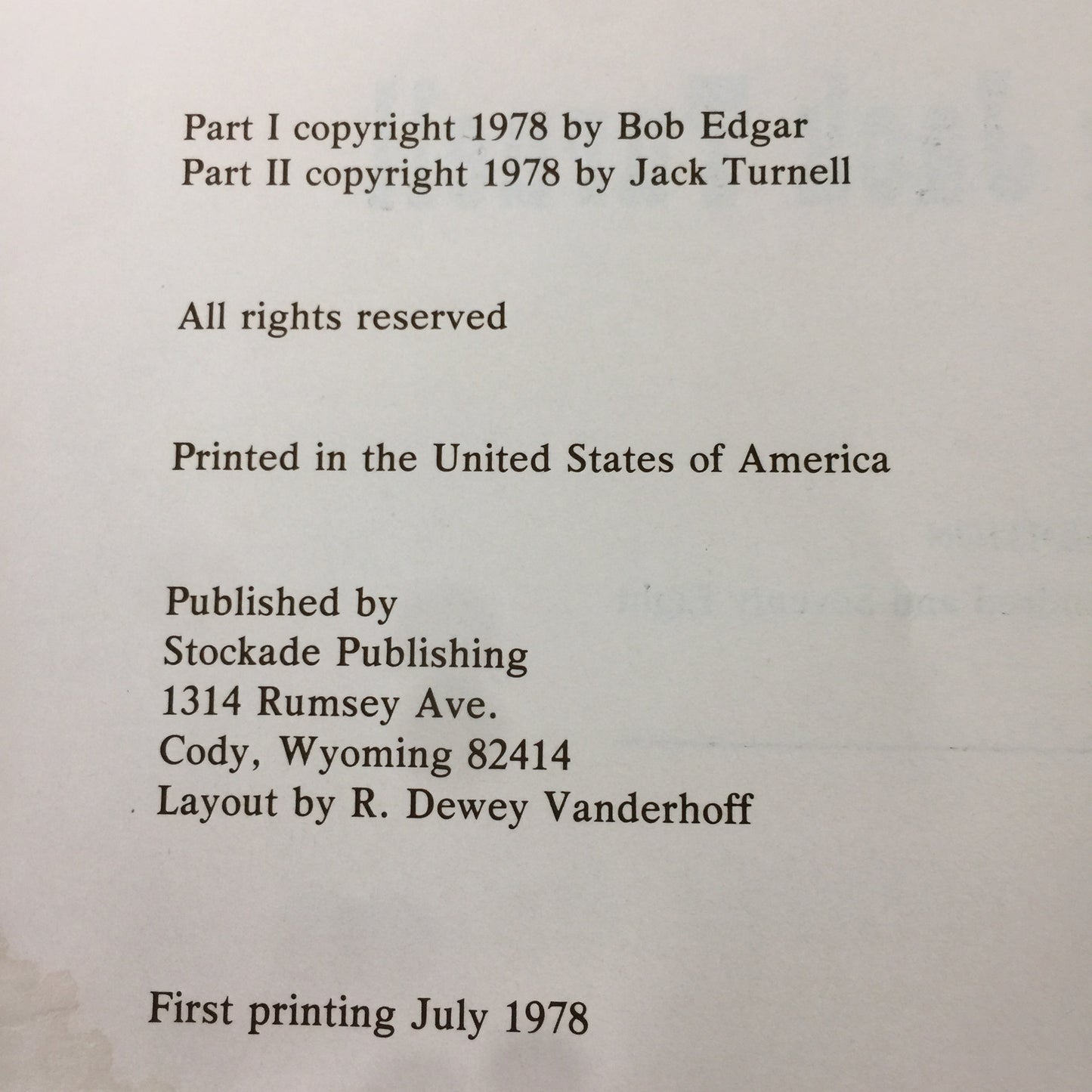 Part I copyright 1978 by Bob Edgar
Part II copyright 1978 by Jack Turnell

All rights reserved

Printed in the United States of America

Published by
Stockade Publishing
1314 Rumsey Ave.
Cody, Wyoming 82414
Layout by R. Dewey Vanderhoff

First printing July 1978